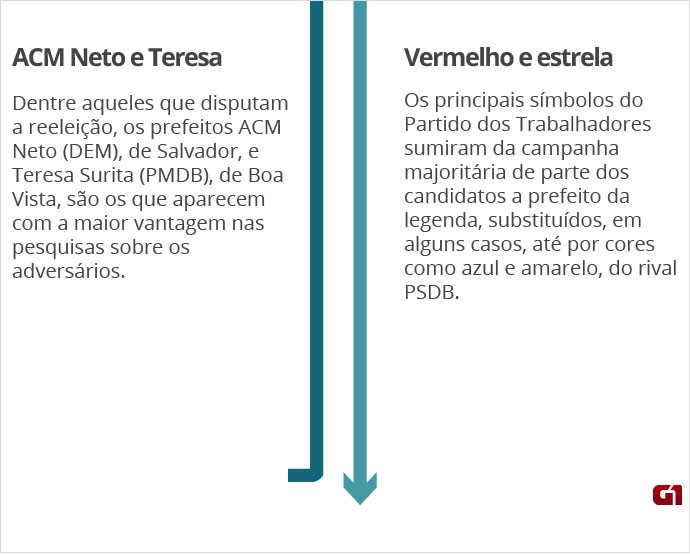 ACM Neto e Teresa

Dentre aqueles que disputam a reeleição, os prefeitos ACM Neto (DEM), de Salvador, e Teresa Surita (PMDB), de Boa Vista, são os que aparecem com a maior vantagem nas pesquisas sobre os adversários.

Vermelho e estrela

Os principais símbolos do Partido dos Trabalhadores sumiram da campanha majoritária de parte dos candidatos a prefeito da legenda, substituídos, em alguns casos, até por cores como azul e amarelo, do rival PSDB.

G1